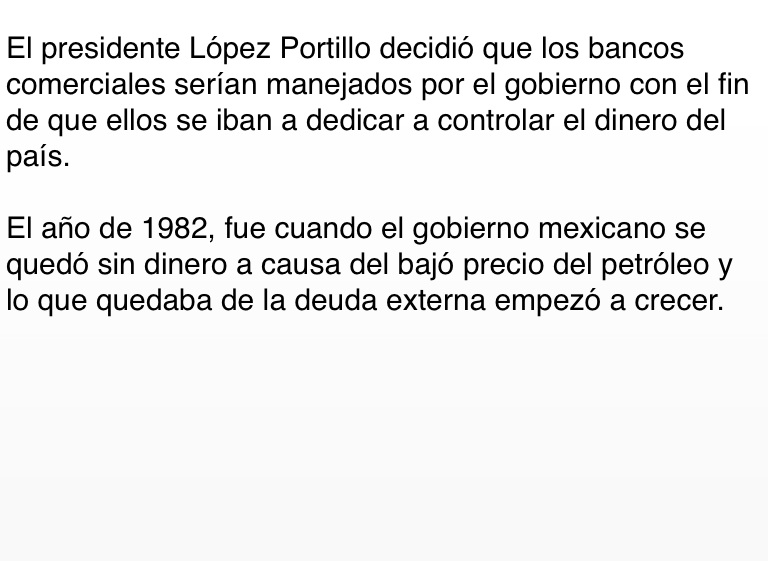 El presidente López Portillo decidió que los bancos comerciales serían manejados por el gobierno con el fin de que ellos se iban a dedicar a controlar el dinero del país.

El año de 1982, fue cuando el gobierno mexicano se quedó sin dinero a causa del bajó precio del petróleo y lo que quedaba de la deuda externa empezó a crecer.